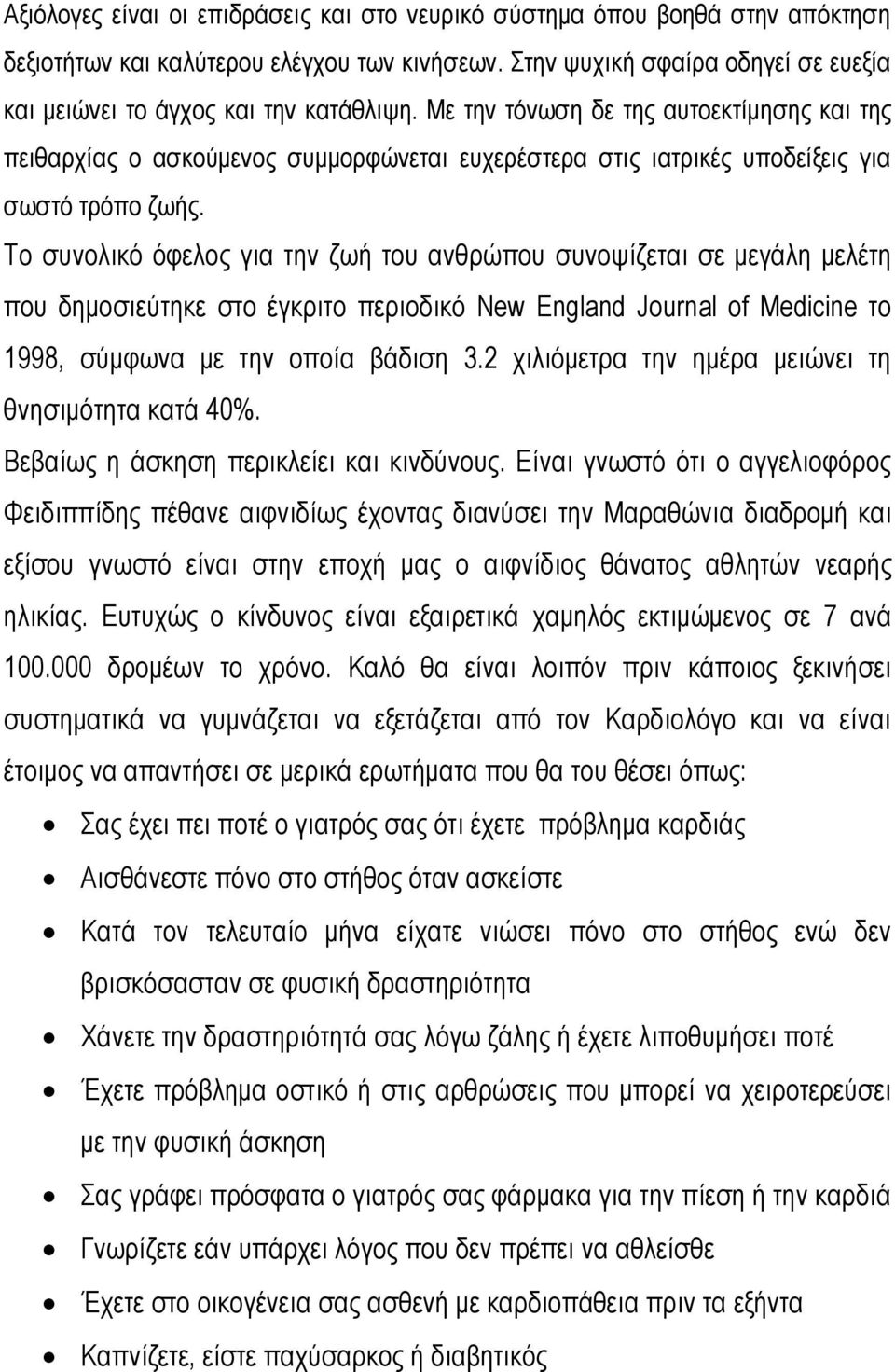 Αξιόλογες είναι οι επιδράσεις και στο νευρικό σύστημα όπου βοηθά στην απόκτηση δεξιοτήτων και καλύτερου ελέγχου των κινήσεων. Στην ψυχική σφαίρα οδηγεί σε ευεξία και μειώνει το άγχος και την κατάθλιψη. Με την τόνωση δε της αυτοεκτίμησης και της πειθαρχίας ο ασκούμενος συμμορφώνεται ευχερέστερα στις ιατρικές υποδείξεις για σωστό τρόπο ζωής.

Το συνολικό όφελος για την ζωή του ανθρώπου συνοψίζεται σε μεγάλη μελέτη που δημοσιεύτηκε στο έγκριτο περιοδικό New England Journal of Medicine το 1998, σύμφωνα με την οποία βάδιση 3.2 χιλιόμετρα την ημέρα μειώνει τη θνησιμότητα κατά 40%.

Βεβαίως η άσκηση περικλείει και κινδύνους. Είναι γνωστό ότι ο αγγελιοφόρος Φειδιππίδης πέθανε αιφνιδίως έχοντας διανύσει την Μαραθώνια διαδρομή και εξίσου γνωστό είναι στην εποχή μας ο αιφνίδιος θάνατος αθλητών νεαρής ηλικίας. Ευτυχώς ο κίνδυνος είναι εξαιρετικά χαμηλός εκτιμώμενος σε 7 ανά 100.000 δρομέων το χρόνο. Καλό θα είναι λοιπόν πριν κάποιος ξεκινήσει συστηματικά να γυμνάζεται να εξετάζεται από τον Καρδιολόγο και να είναι έτοιμος να απαντήσει σε μερικά ερωτήματα που θα του θέσει όπως:

• Σας έχει πει ποτέ ο γιατρός σας ότι έχετε πρόβλημα καρδιάς
• Αισθάνεστε πόνο στο στήθος όταν ασκείστε
• Κατά τον τελευταίο μήνα είχατε νιώσει πόνο στο στήθος ενώ δεν βρισκόσασταν σε φυσική δραστηριότητα
• Χάνετε την δραστηριότητά σας λόγω ζάλης ή έχετε λιποθυμήσει ποτέ
• Έχετε πρόβλημα οστικό ή στις αρθρώσεις που μπορεί να χειροτερεύσει με την φυσική άσκηση
• Σας γράφει πρόσφατα ο γιατρός σας φάρμακα για την πίεση ή την καρδιά
• Γνωρίζετε εάν υπάρχει λόγος που δεν πρέπει να αθλείσθε
• Έχετε στο οικογένεια σας ασθενή με καρδιοπάθεια πριν τα εξήντα
• Καπνίζετε, είστε παχύσαρκος ή διαβητικός